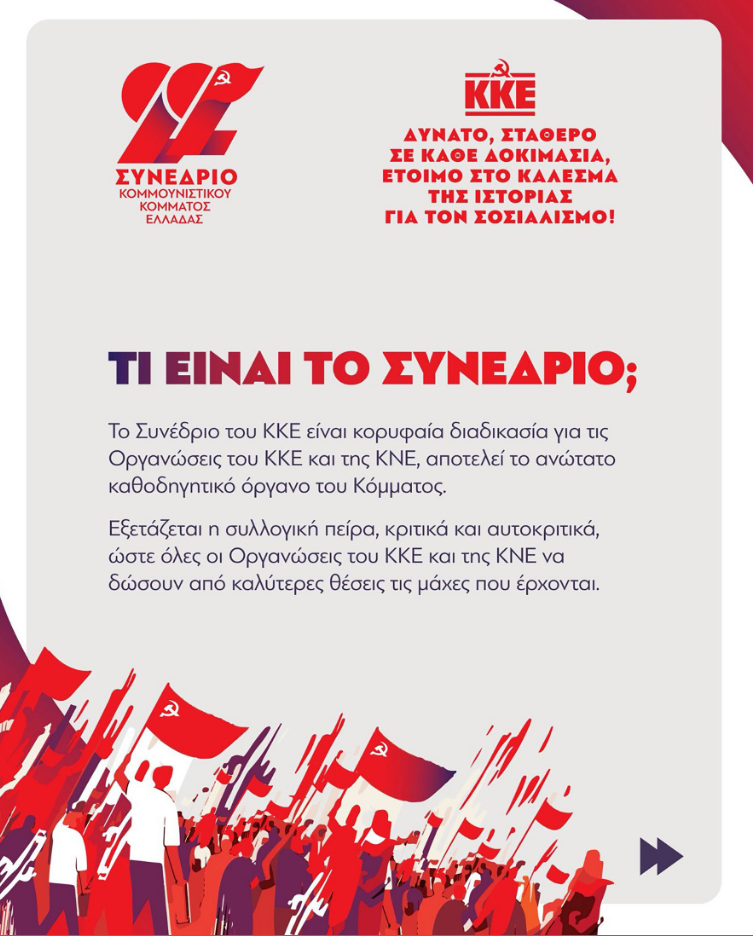 22
ΣΥΝΕΔΡΙΟ
ΚΟΜΜΟΥΝΙΣΤΙΚΟΥ
ΚΟΜΜΑΤΟΣ
ΕΛΛΑΔΑΣ

ΚΚΕ

ΔΥΝΑΤΟ, ΣΤΑΘΕΡΟ
ΣΕ ΚΑΘΕ ΔΟΚΙΜΑΣΙΑ,
ΕΤΟΙΜΟ ΣΤΟ ΚΑΛΕΣΜΑ
ΤΗΣ ΙΣΤΟΡΙΑΣ
ΓΙΑ ΤΟΝ ΣΟΣΙΑΛΙΣΜΟ!

ΤΙ ΕΙΝΑΙ ΤΟ ΣΥΝΕΔΡΙΟ;

Το Συνέδριο του ΚΚΕ είναι κορυφαία διαδικασία για τις Οργανώσεις του ΚΚΕ και της ΚΝΕ, αποτελεί το ανώτατο καθοδηγητικό όργανο του Κόμματος.

Εξετάζεται η συλλογική πείρα, κριτικά και αυτοκριτικά, ώστε όλες οι Οργανώσεις του ΚΚΕ και της ΚΝΕ να δώσουν από καλύτερες θέσεις τις μάχες που έρχονται.